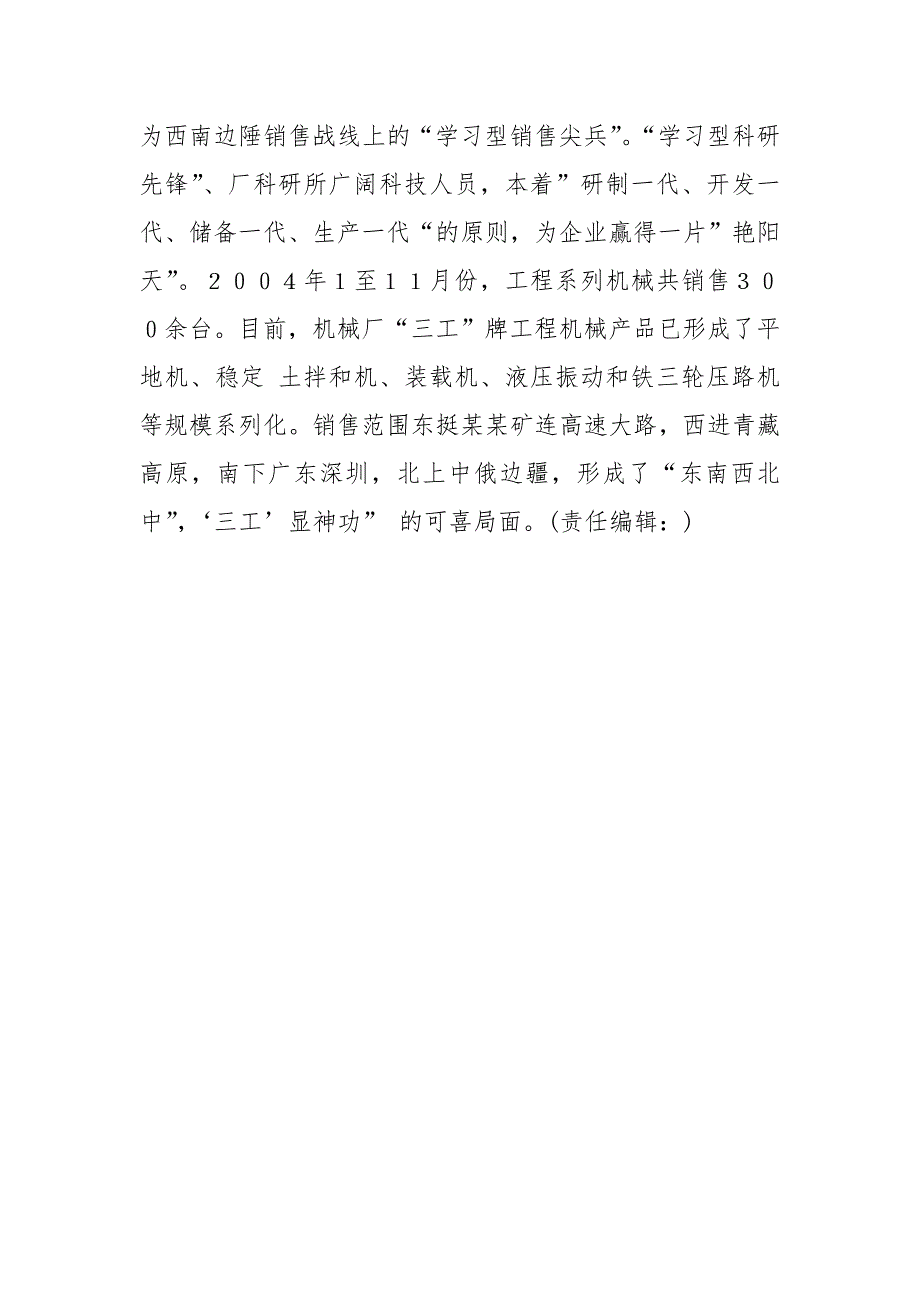 为西南边陲销售战线上的“学习型销售尖兵”。“学习型科研先锋”、厂科研所广阔科技人员，本着”研制一代、开发一代、储备一代、生产一代“的原则，为企业赢得一片”艳阳天”。２００４年１至１１月份，工程系列机械共销售３００余台。目前，机械厂“三工”牌工程机械产品已形成了平地机、稳定 土拌和机、装载机、液压振动和铁三轮压路机等规模系列化。销售范围东挺某某矿连高速大路，西进青藏高原，南下广东深圳，北上中俄边疆，形成了“东南西北中”，‘三工’显神功” 的可喜局面。(责任编辑：)